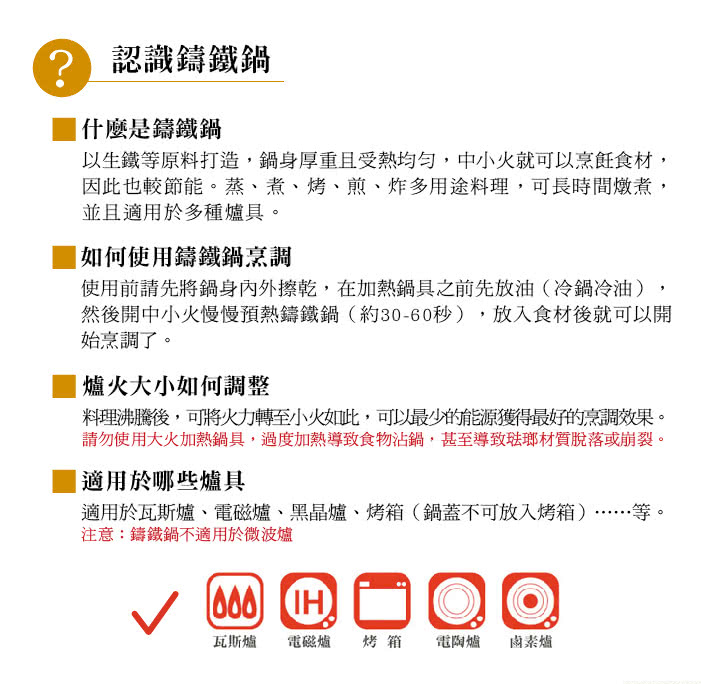 ?
認識鑄鐵鍋

什麼是鑄鐵鍋
以生鐵等原料打造，鍋身厚重且受熱均勻，中小火就可以烹飪食材，因此也較節能。蒸、煮、烤、煎、炸多用途料理，可長時間燉煮，並且適用於多種爐具。

如何使用鑄鐵鍋烹調
使用前請先將鍋身內外擦乾，在加熱鍋具之前先放油（冷鍋冷油），然後開中小火慢慢預熱鑄鐵鍋（約30-60秒），放入食材後就可以開始烹調了。

爐火大小如何調整
料理沸騰後，可將火力轉至小火如此，可以最少的能源獲得最好的烹調效果。
請勿使用大火加熱鍋具，過度加熱導致食物沾鍋，甚至導致琺瑯材質脫落或崩裂。

適用於哪些爐具
適用於瓦斯爐、電磁爐、黑晶爐、烤箱（鍋蓋不可放入烤箱）……等。
注意：鑄鐵鍋不適用於微波爐

IH
瓦斯爐 電磁爐 烤 箱 電陶爐 鹵素爐